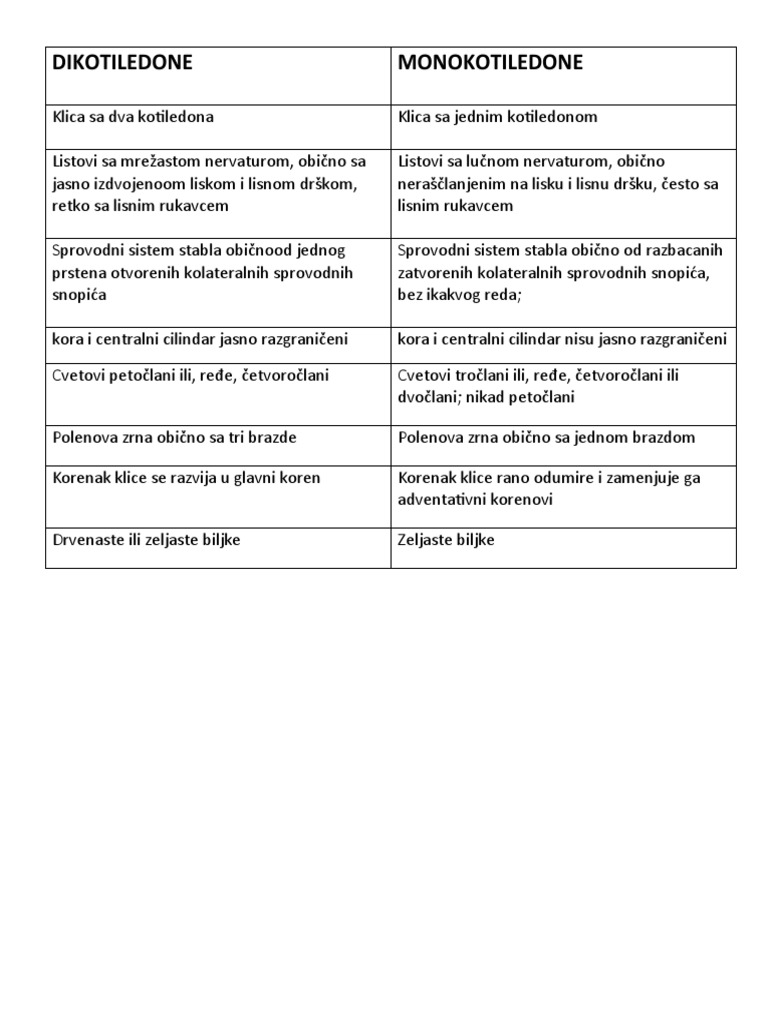 | DIKOTILEDONE | MONOKOTILEDONE |
|---|---|
| Klica sa dva kotiledona | Klica sa jednim kotiledonom |
| Listovi sa mrežastom nervaturom, obično sa jasno izdvojenoom liskom i lisnom drškom, retko sa lisnim rukavcem | Listovi sa lučnom nervaturom, obično neraščlanjenim na lisku i lisnu dršku, često sa lisnim rukavcem |
| Sprovodni sistem stabla običnood jednog prstena otvorenih kolateralnih sprovodnih snopića | Sprovodni sistem stabla obično od razbacanih zatvorenih kolateralnih sprovodnih snopića, bez ikakvog reda; |
| kora i centralni cilindar jasno razgraničeni | kora i centralni cilindar nisu jasno razgraničeni |
| Cvetovi petočlani ili, ređe, četvoročlani | Cvetovi tročlani ili, ređe, četvoročlani ili dvočlani; nikad petočlani |
| Polenova zrna obično sa tri brazde | Polenova zrna obično sa jednom brazdom |
| Korenak klice se razvija u glavni koren | Korenak klice rano odumire i zamenjuje ga adventativni korenovi |
| Drvenaste ili zeljaste biljke | Zeljaste biljke |